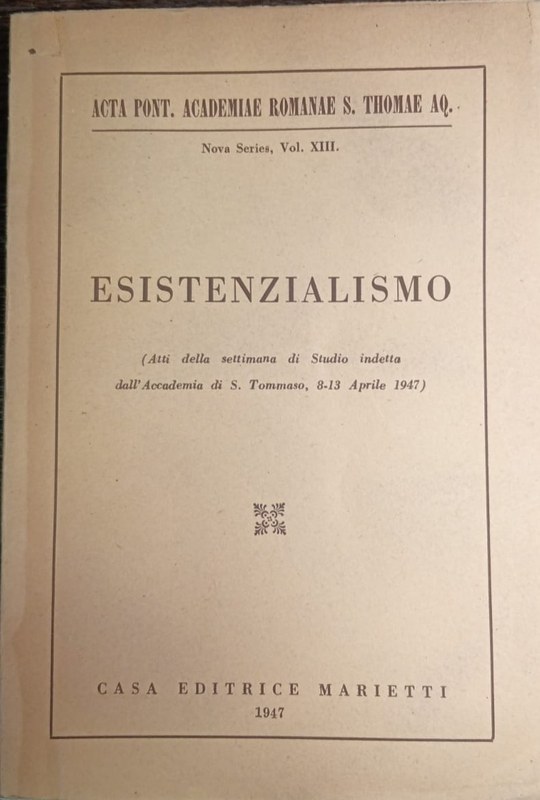 ACTA PONT. ACADEMIAE ROMANAE S. THOMAE AQ.

Nova Series, Vol. XIII.

ESISTENZIALISMO

(Atti della settimana di Studio indetta dall'Accademia di S. Tommaso, 8-13 Aprile 1947)

CASA EDITRICE MARIETTI
1947